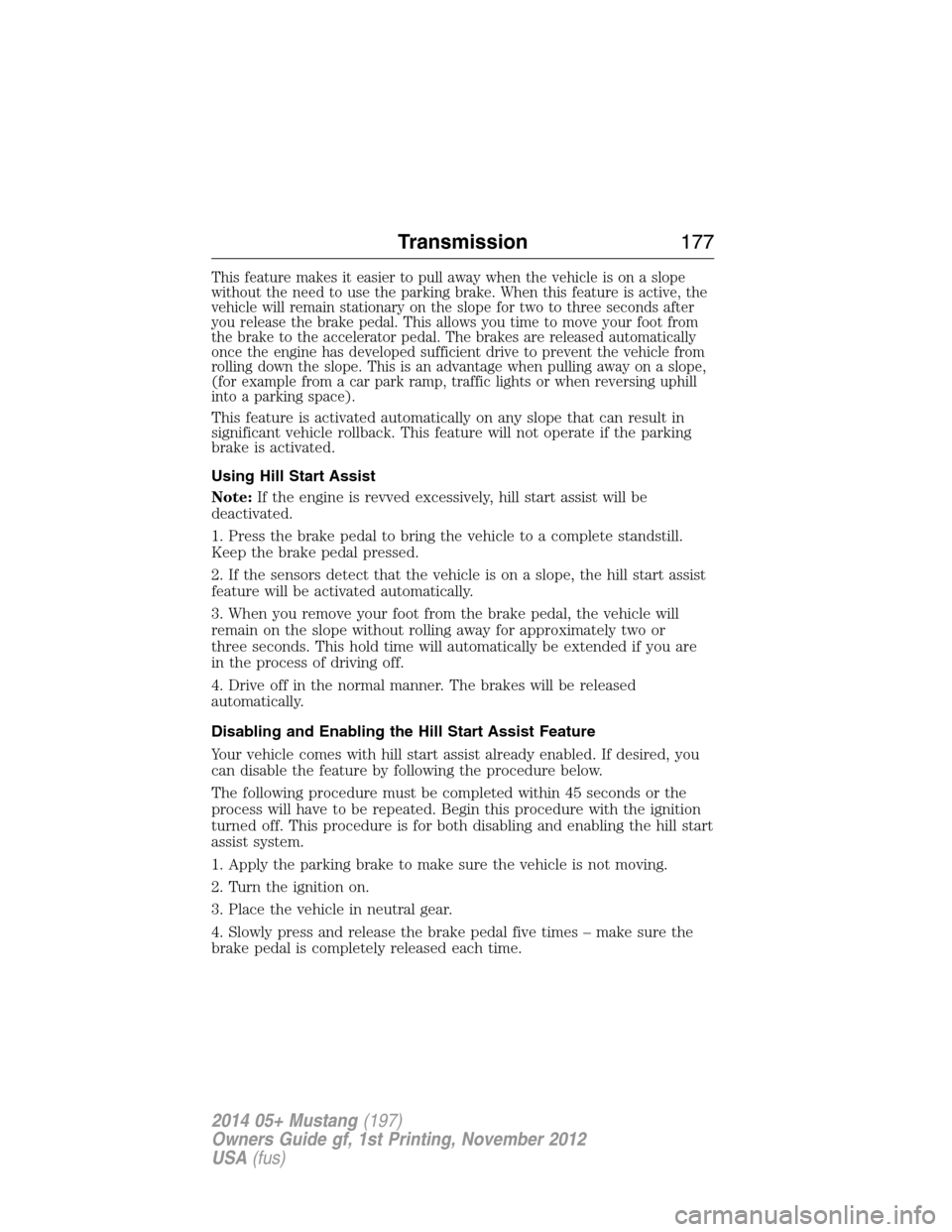 Transmission 177

This feature makes it easier to pull away when the vehicle is on a slope without the need to use the parking brake. When this feature is active, the vehicle will remain stationary on the slope for two to three seconds after you release the brake pedal. This allows you time to move your foot from the brake to the accelerator pedal. The brakes are released automatically once the engine has developed sufficient drive to prevent the vehicle from rolling down the slope. This is an advantage when pulling away on a slope, (for example from a car park ramp, traffic lights or when reversing uphill into a parking space).

This feature is activated automatically on any slope that can result in significant vehicle rollback. This feature will not operate if the parking brake is activated.

Using Hill Start Assist

Note: If the engine is revved excessively, hill start assist will be deactivated.

1. Press the brake pedal to bring the vehicle to a complete standstill. Keep the brake pedal pressed.

2. If the sensors detect that the vehicle is on a slope, the hill start assist feature will be activated automatically.

3. When you remove your foot from the brake pedal, the vehicle will remain on the slope without rolling away for approximately two or three seconds. This hold time will automatically be extended if you are in the process of driving off.

4. Drive off in the normal manner. The brakes will be released automatically.

Disabling and Enabling the Hill Start Assist Feature

Your vehicle comes with hill start assist already enabled. If desired, you can disable the feature by following the procedure below.

The following procedure must be completed within 45 seconds or the process will have to be repeated. Begin this procedure with the ignition turned off. This procedure is for both disabling and enabling the hill start assist system.

1. Apply the parking brake to make sure the vehicle is not moving.

2. Turn the ignition on.

3. Place the vehicle in neutral gear.

4. Slowly press and release the brake pedal five times – make sure the brake pedal is completely released each time.

2014 05+ Mustang (197)
Owners Guide gf, 1st Printing, November 2012
USA (fus)

carmanualsonline.info